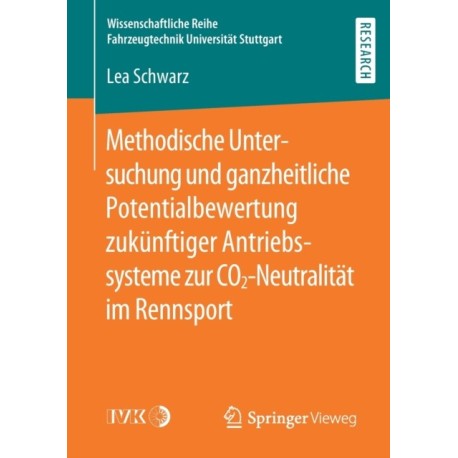 Wissenschaftliche Reihe
Fahrzeugtechnik Universität Stuttgart

RESEARCH

Lea Schwarz

Methodische Untersuchung und ganzheitliche Potentialbewertung zukünftiger Antriebssysteme zur $CO_2$-Neutralität im Rennsport

IVK

Springer Vieweg